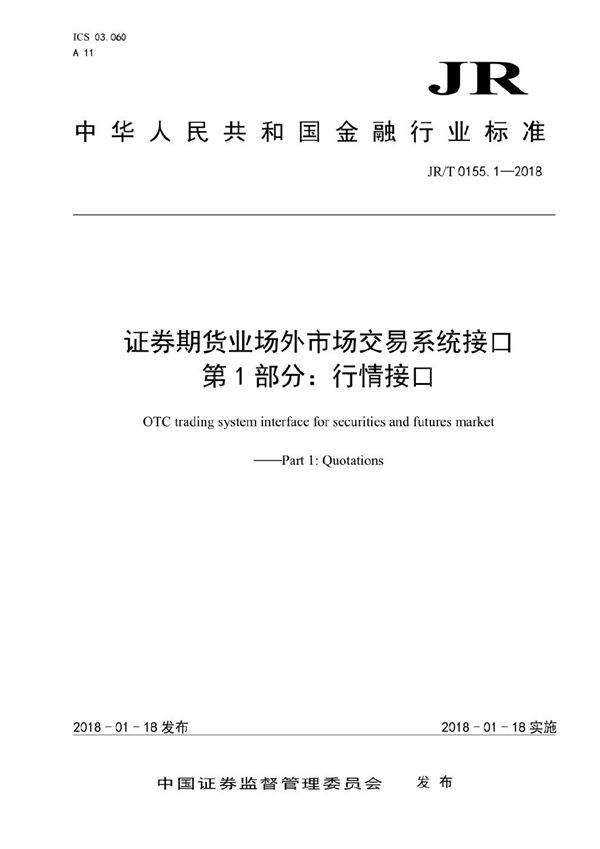 ICS 03.060
A 11

JR

中华人民共和国金融行业标准

JR/T 0155.1—2018

证券期货业场外市场交易系统接口
第1部分：行情接口

OTC trading system interface for securities and futures market

——Part 1: Quotations

2018-01-18发布

2018-01-18实施

中国证券监督管理委员会 发布